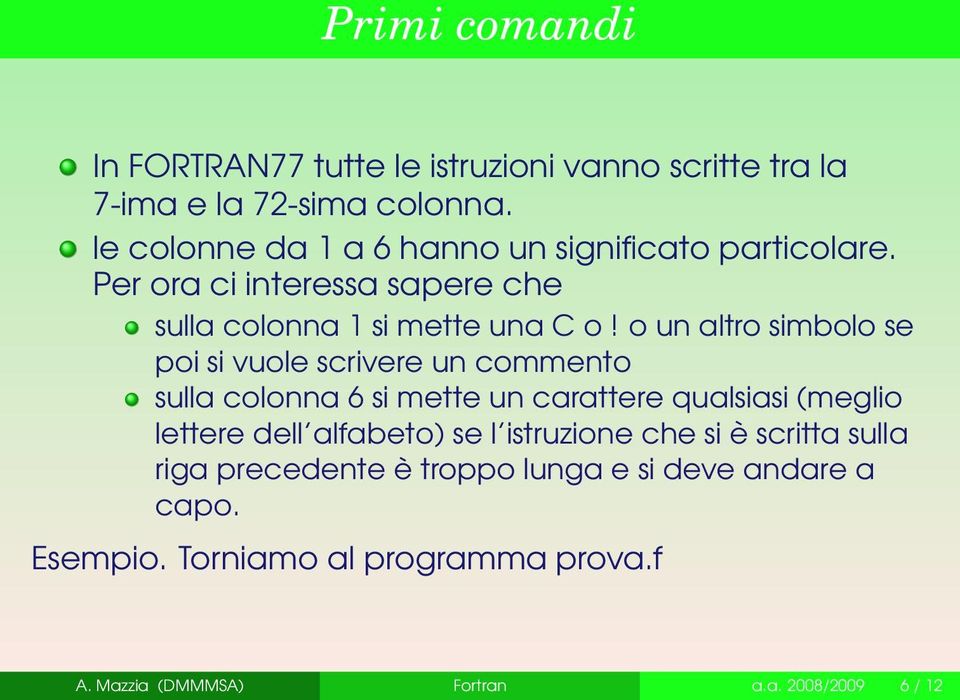 Primi comandi

In FORTRAN77 tutte le istruzioni vanno scritte tra la 7-ima e la 72-sima colonna.

le colonne da 1 a 6 hanno un significato particolare. Per ora ci interessa sapere che

sulla colonna 1 si mette una C o ! o un altro simbolo se poi si vuole scrivere un commento

sulla colonna 6 si mette un carattere qualsiasi (meglio lettere dell'alfabeto) se l'istruzione che si è scritta sulla riga precedente è troppo lunga e si deve andare a capo.

Esempio. Torniamo al programma prova.f

A. Mazzia (DMMMSA) Fortran a.a. 2008/2009 6 / 12